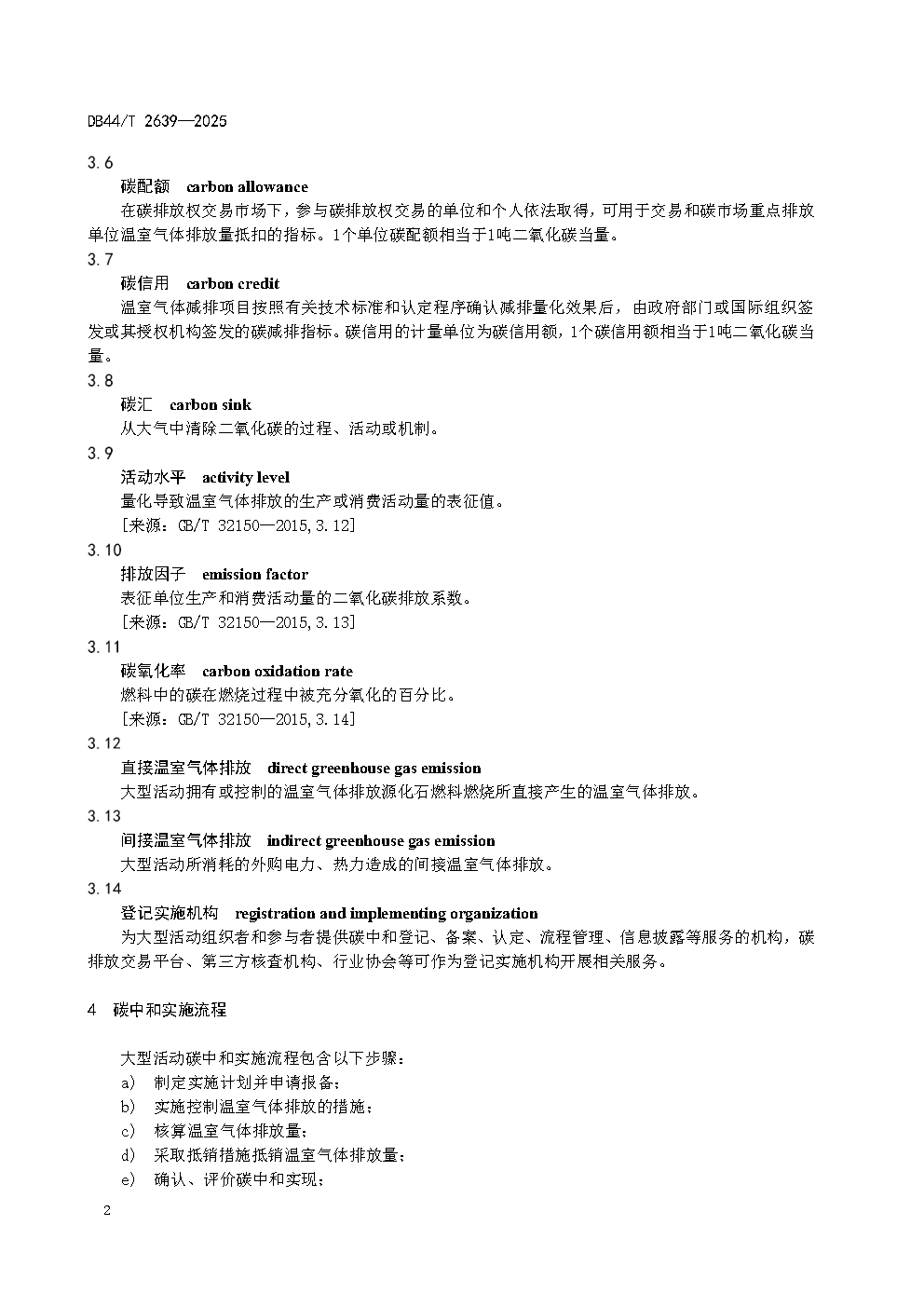 DB44/T 2639—2025

3.6
碳配额 carbon allowance
在碳排放权交易市场下，参与碳排放权交易的单位和个人依法取得，可用于交易和碳市场重点排放单位温室气体排放量抵扣的指标。1个单位碳配额相当于1吨二氧化碳当量。

3.7
碳信用 carbon credit
温室气体减排项目按照有关技术标准和认定程序确认减排量化效果后，由政府部门或国际组织签发或其授权机构签发的碳减排指标。碳信用的计量单位为碳信用额，1个碳信用额相当于1吨二氧化碳当量。

3.8
碳汇 carbon sink
从大气中清除二氧化碳的过程、活动或机制。

3.9
活动水平 activity level
量化导致温室气体排放的生产或消费活动量的表征值。
[来源：GB/T 32150—2015，3.12]

3.10
排放因子 emission factor
表征单位生产和消费活动量的二氧化碳排放系数。
[来源：GB/T 32150—2015，3.13]

3.11
碳氧化率 carbon oxidation rate
燃料中的碳在燃烧过程中被充分氧化的百分比。
[来源：GB/T 32150—2015，3.14]

3.12
直接温室气体排放 direct greenhouse gas emission
大型活动拥有或控制的温室气体排放源化石燃料燃烧所直接产生的温室气体排放。

3.13
间接温室气体排放 indirect greenhouse gas emission
大型活动所消耗的外购电力、热力造成的间接温室气体排放。

3.14
登记实施机构 registration and implementing organization
为大型活动组织者和参与者提供碳中和登记、备案、认定、流程管理、信息披露等服务的机构，碳排放交易平台、第三方核查机构、行业协会等可作为登记实施机构开展相关服务。

4 碳中和实施流程

大型活动碳中和实施流程包含以下步骤：
a) 制定实施计划并申请报备；
b) 实施控制温室气体排放的措施；
c) 核算温室气体排放量；
d) 采取抵销措施抵销温室气体排放量；
e) 确认、评价碳中和实现；

2